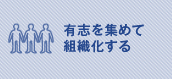 有志を集めて
組織化する